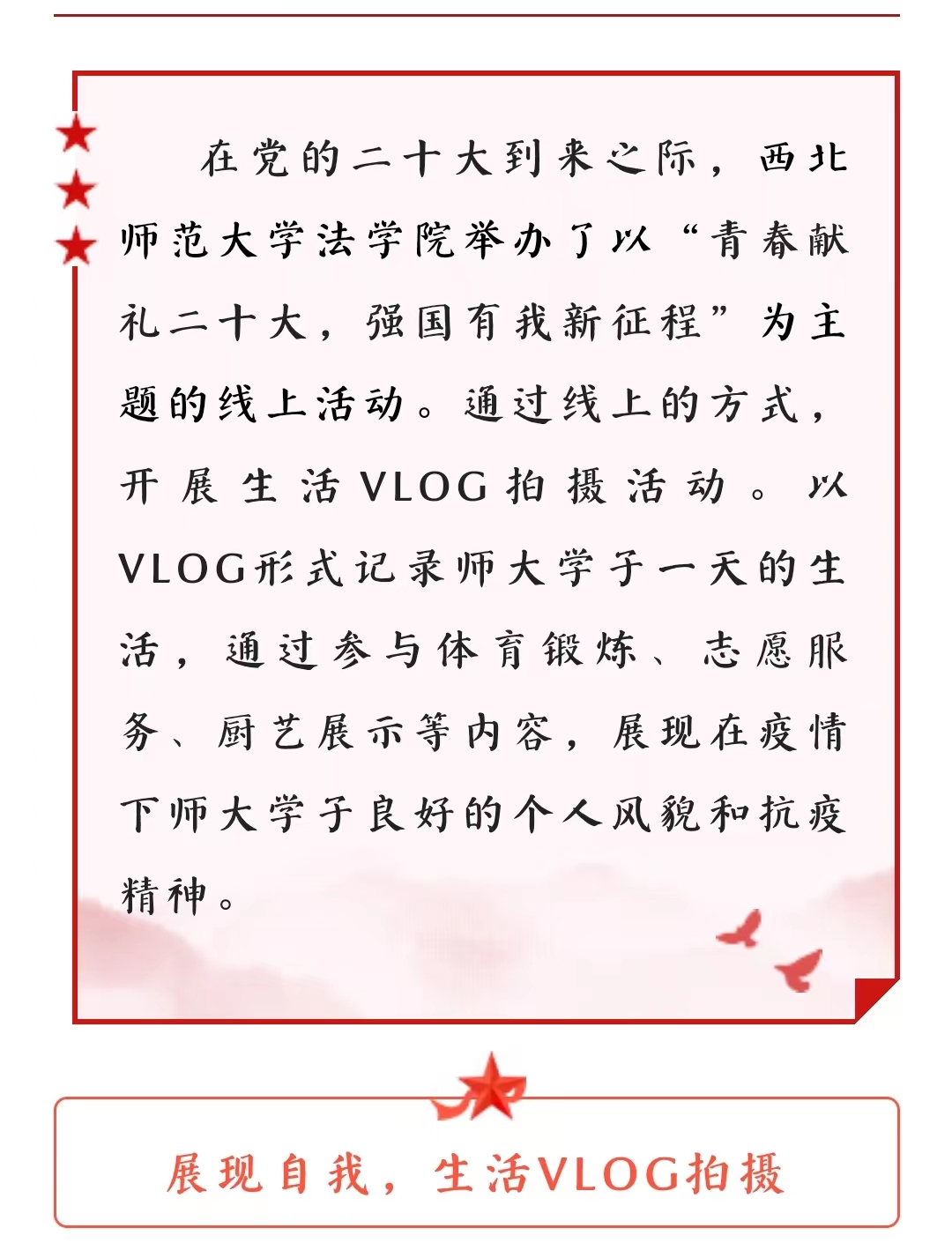 在党的二十大到来之际，西北师范大学法学院举办了以“青春献礼二十大，强国有我新征程”为主题的线上活动。通过线上的方式，开展生活VLOG拍摄活动。以VLOG形式记录师大学子一天的生活，通过参与体育锻炼、志愿服务、厨艺展示等内容，展现在疫情下师大学子良好的个人风貌和抗疫精神。

展现自我，生活VLOG拍摄